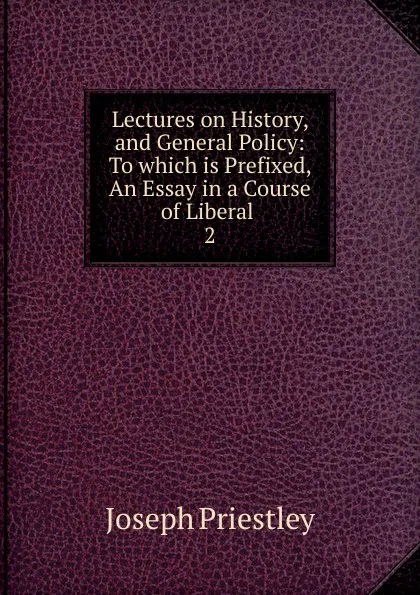 Lectures on History, and General Policy: To which is Prefixed, An Essay in a Course of Liberal
2

Joseph Priestley